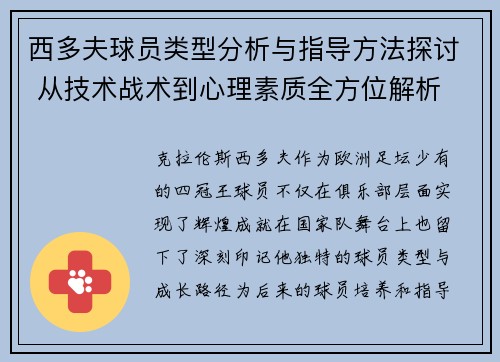 西多夫球员类型分析与指导方法探讨 从技术战术到心理素质全方位解析

克拉伦斯西多夫作为欧洲足坛少有的四冠王球员不仅在俱乐部层面实现了辉煌成就在国家队舞台上也留下了深刻印记他独特的球员类型与成长路径为后来的球员培养和指导